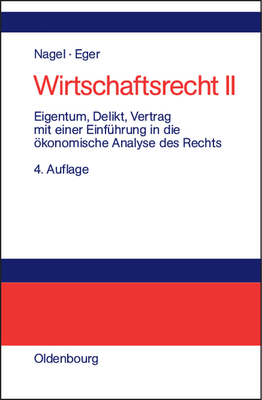 Nagel · Eger

Wirtschaftsrecht II

Eigentum, Delikt, Vertrag mit einer Einführung in die ökonomische Analyse des Rechts

4. Auflage

Oldenbourg